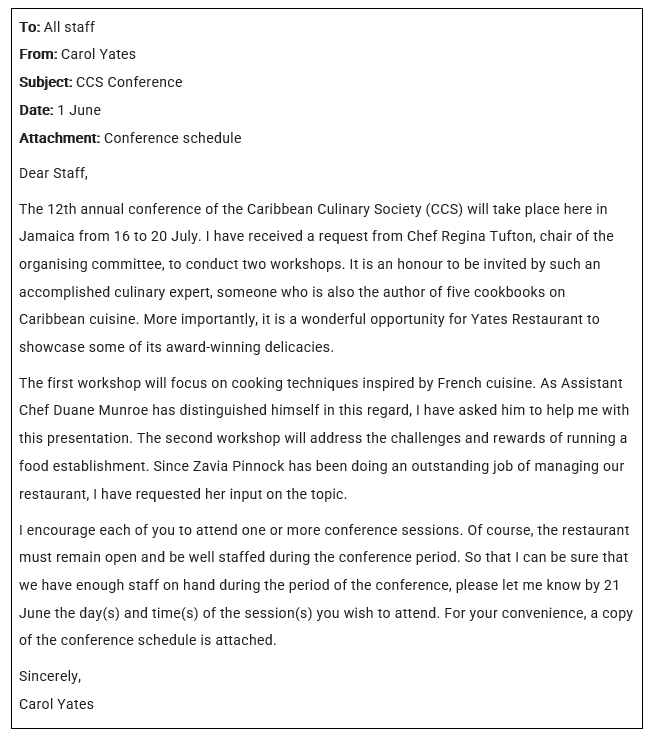 To: All staff
From: Carol Yates
Subject: CCS Conference
Date: 1 June
Attachment: Conference schedule

Dear Staff,

The 12th annual conference of the Caribbean Culinary Society (CCS) will take place here in Jamaica from 16 to 20 July. I have received a request from Chef Regina Tufton, chair of the organising committee, to conduct two workshops. It is an honour to be invited by such an accomplished culinary expert, someone who is also the author of five cookbooks on Caribbean cuisine. More importantly, it is a wonderful opportunity for Yates Restaurant to showcase some of its award-winning delicacies.

The first workshop will focus on cooking techniques inspired by French cuisine. As Assistant Chef Duane Munroe has distinguished himself in this regard, I have asked him to help me with this presentation. The second workshop will address the challenges and rewards of running a food establishment. Since Zavia Pinnock has been doing an outstanding job of managing our restaurant, I have requested her input on the topic.

I encourage each of you to attend one or more conference sessions. Of course, the restaurant must remain open and be well staffed during the conference period. So that I can be sure that we have enough staff on hand during the period of the conference, please let me know by 21 June the day(s) and time(s) of the session(s) you wish to attend. For your convenience, a copy of the conference schedule is attached.

Sincerely,
Carol Yates